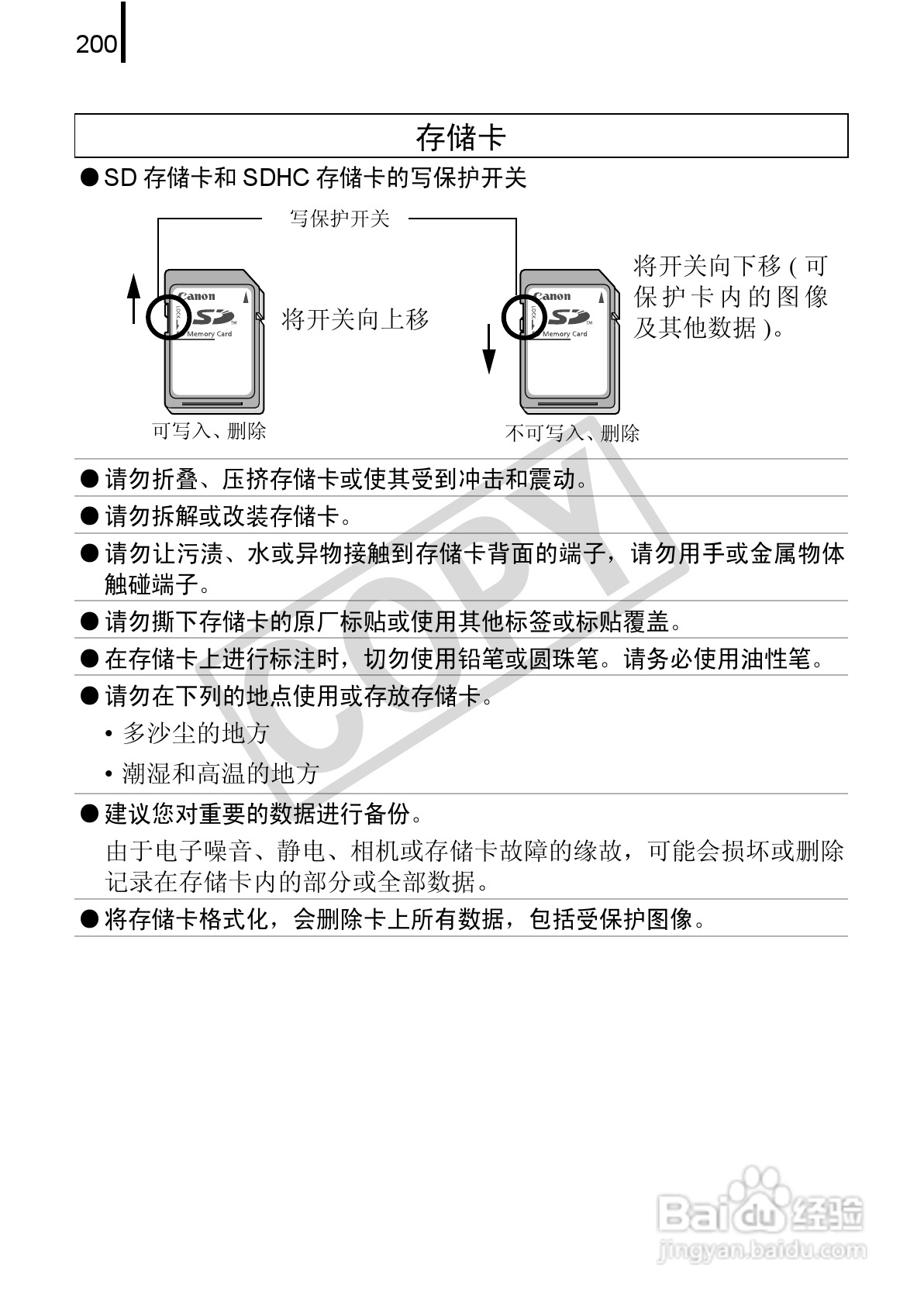 200

存储卡

● SD 存储卡和 SDHC 存储卡的写保护开关

写保护开关

Canon
LOCK
SD
Memory Card

将开关向上移

可写入、删除

Canon
LOCK
SD
Memory Card

将开关向下移 ( 可保护卡内的图像及其他数据 )。

不可写入、删除

● 请勿折叠、压挤存储卡或使其受到冲击和震动。

● 请勿拆解或改装存储卡。

● 请勿让污渍、水或异物接触到存储卡背面的端子，请勿用手或金属物体触碰端子。

● 请勿撕下存储卡的原厂标贴或使用其他标签或标贴覆盖。

● 在存储卡上进行标注时，切勿使用铅笔或圆珠笔。请务必使用油性笔。

● 请勿在下列的地点使用或存放存储卡。

• 多沙尘的地方

• 潮湿和高温的地方

● 建议您对重要的数据进行备份。

由于电子噪音、静电、相机或存储卡故障的缘故，可能会损坏或删除记录在存储卡内的部分或全部数据。

● 将存储卡格式化，会删除卡上所有数据，包括受保护图像。

COPY

Baidu 经验
jingyan.baidu.com